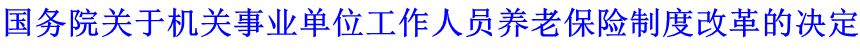 国务院关于机关事业单位工作人员养老保险制度改革的决定